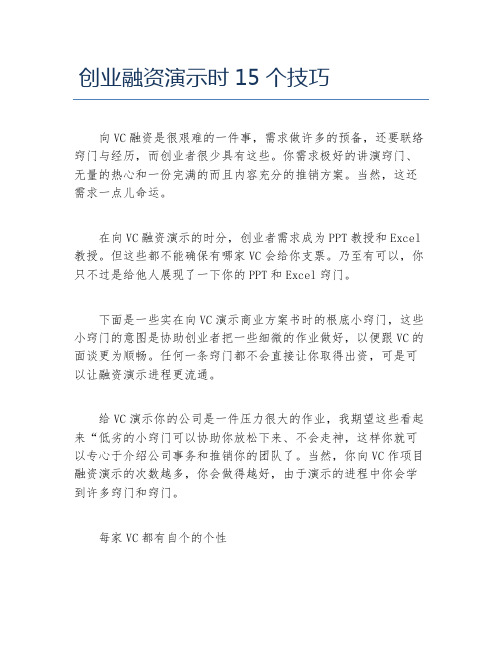 创业融资演示时 15 个技巧

向 VC 融资是很艰难的一件事，需求做许多的预备，还要联络窍门与经历，而创业者很少具有这些。你需求极好的讲演窍门、无量的热心和一份完满的而且内容充分的推销方案。当然，这还需求一点儿命运。

在向 VC 融资演示的时分，创业者需求成为 PPT 教授和 Excel 教授。但这些都不能确保有哪家 VC 会给你支票。乃至有可以，你只不过是给他人展现了一下你的 PPT 和 Excel 窍门。

下面是一些实在向 VC 演示商业方案书时的根底小窍门，这些小窍门的意图是协助创业者把一些细微的作业做好，以便跟 VC 的面谈更为顺畅。任何一条窍门都不会直接让你取得出资，可是可以让融资演示进程更流通。

给 VC 演示你的公司是一件压力很大的作业，我期望这些看起来“低劣的小窍门可以协助你放松下来、不会走神，这样你就可以专心于介绍公司事务和推销你的团队了。当然，你向 VC 作项目融资演示的次数越多，你会做得越好，由于演示的进程中你会学到许多窍门和窍门。

每家 VC 都有自个的个性